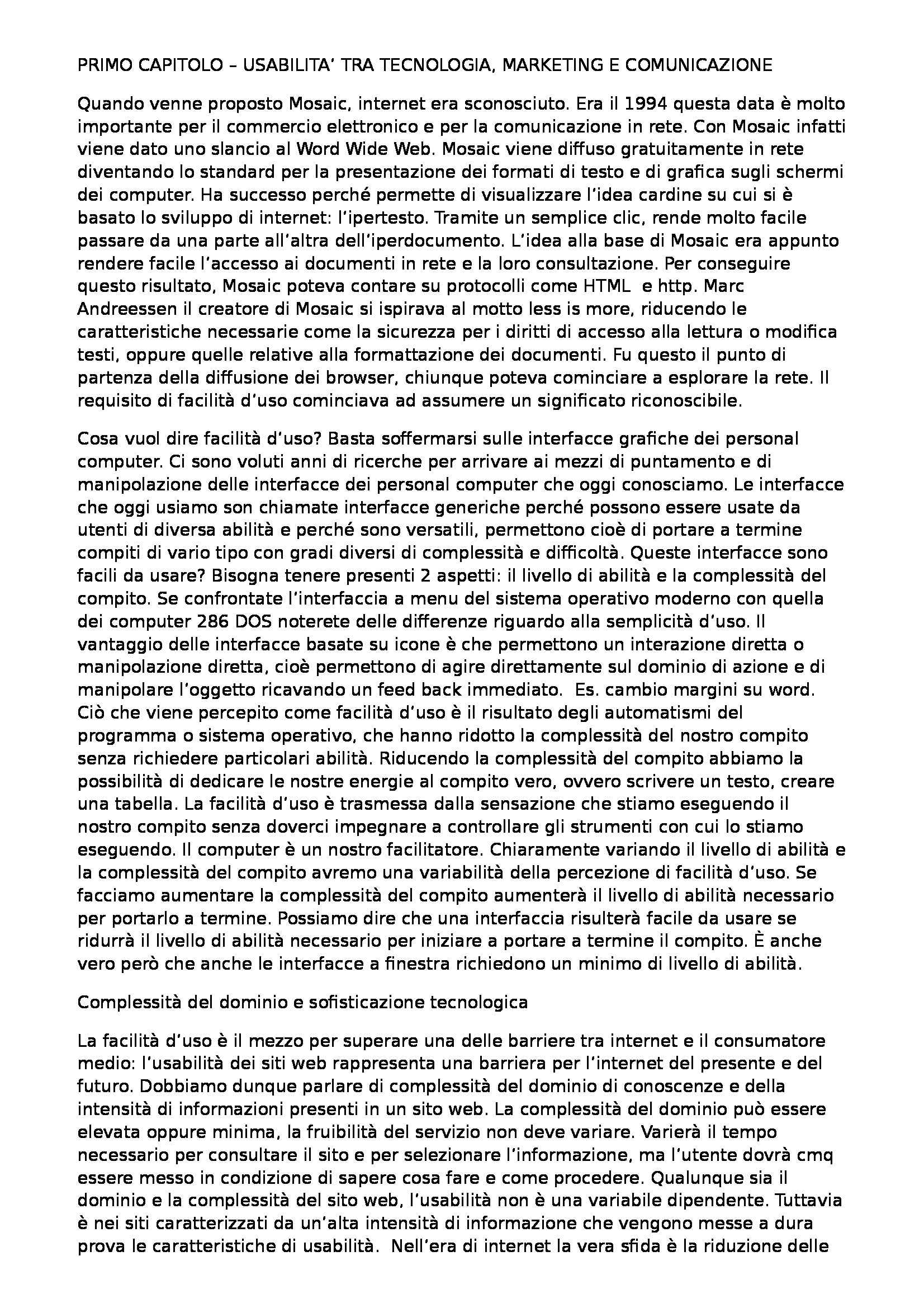 PRIMO CAPITOLO – USABILITA' TRA TECNOLOGIA, MARKETING E COMUNICAZIONE

Quando venne proposto Mosaic, internet era sconosciuto. Era il 1994 questa data è molto importante per il commercio elettronico e per la comunicazione in rete. Con Mosaic infatti viene dato uno slancio al Word Wide Web. Mosaic viene diffuso gratuitamente in rete diventando lo standard per la presentazione dei formati di testo e di grafica sugli schermi dei computer. Ha successo perché permette di visualizzare l'idea cardine su cui si è basato lo sviluppo di internet: l'ipertesto. Tramite un semplice clic, rende molto facile passare da una parte all'altra dell'iperdocumento. L'idea alla base di Mosaic era appunto rendere facile l'accesso ai documenti in rete e la loro consultazione. Per conseguire questo risultato, Mosaic poteva contare su protocolli come HTML e http. Marc Andreessen il creatore di Mosaic si ispirava al motto less is more, riducendo le caratteristiche necessarie come la sicurezza per i diritti di accesso alla lettura o modifica testi, oppure quelle relative alla formattazione dei documenti. Fu questo il punto di partenza della diffusione dei browser, chiunque poteva cominciare a esplorare la rete. Il requisito di facilità d'uso cominciava ad assumere un significato riconoscibile.

Cosa vuol dire facilità d'uso? Basta soffermarsi sulle interfacce grafiche dei personal computer. Ci sono voluti anni di ricerche per arrivare ai mezzi di puntamento e di manipolazione delle interfacce dei personal computer che oggi conosciamo. Le interfacce che oggi usiamo son chiamate interfacce generiche perché possono essere usate da utenti di diversa abilità e perché sono versatili, permettono cioè di portare a termine compiti di vario tipo con gradi diversi di complessità e difficoltà. Queste interfacce sono facili da usare? Bisogna tenere presenti 2 aspetti: il livello di abilità e la complessità del compito. Se confrontate l'interfaccia a menu del sistema operativo moderno con quella dei computer 286 DOS noterete delle differenze riguardo alla semplicità d'uso. Il vantaggio delle interfacce basate su icone è che permettono un interazione diretta o manipolazione diretta, cioè permettono di agire direttamente sul dominio di azione e di manipolare l'oggetto ricavando un feed back immediato. Es. cambio margini su word. Ciò che viene percepito come facilità d'uso è il risultato degli automatismi del programma o sistema operativo, che hanno ridotto la complessità del nostro compito senza richiedere particolari abilità. Riducendo la complessità del compito abbiamo la possibilità di dedicare le nostre energie al compito vero, ovvero scrivere un testo, creare una tabella. La facilità d'uso è trasmessa dalla sensazione che stiamo eseguendo il nostro compito senza doverci impegnare a controllare gli strumenti con cui lo stiamo eseguendo. Il computer è un nostro facilitatore. Chiaramente variando il livello di abilità e la complessità del compito avremo una variabilità della percezione di facilità d'uso. Se facciamo aumentare la complessità del compito aumenterà il livello di abilità necessario per portarlo a termine. Possiamo dire che una interfaccia risulterà facile da usare se ridurrà il livello di abilità necessario per iniziare a portare a termine il compito. È anche vero però che anche le interfacce a finestra richiedono un minimo di livello di abilità.

Complessità del dominio e sofisticazione tecnologica

La facilità d'uso è il mezzo per superare una delle barriere tra internet e il consumatore medio: l'usabilità dei siti web rappresenta una barriera per l'internet del presente e del futuro. Dobbiamo dunque parlare di complessità del dominio di conoscenze e della intensità di informazioni presenti in un sito web. La complessità del dominio può essere elevata oppure minima, la fruibilità del servizio non deve variare. Varierà il tempo necessario per consultare il sito e per selezionare l'informazione, ma l'utente dovrà cmq essere messo in condizione di sapere cosa fare e come procedere. Qualunque sia il dominio e la complessità del sito web, l'usabilità non è una variabile dipendente. Tuttavia è nei siti caratterizzati da un'alta intensità di informazione che vengono messe a dura prova le caratteristiche di usabilità. Nell'era di internet la vera sfida è la riduzione delle